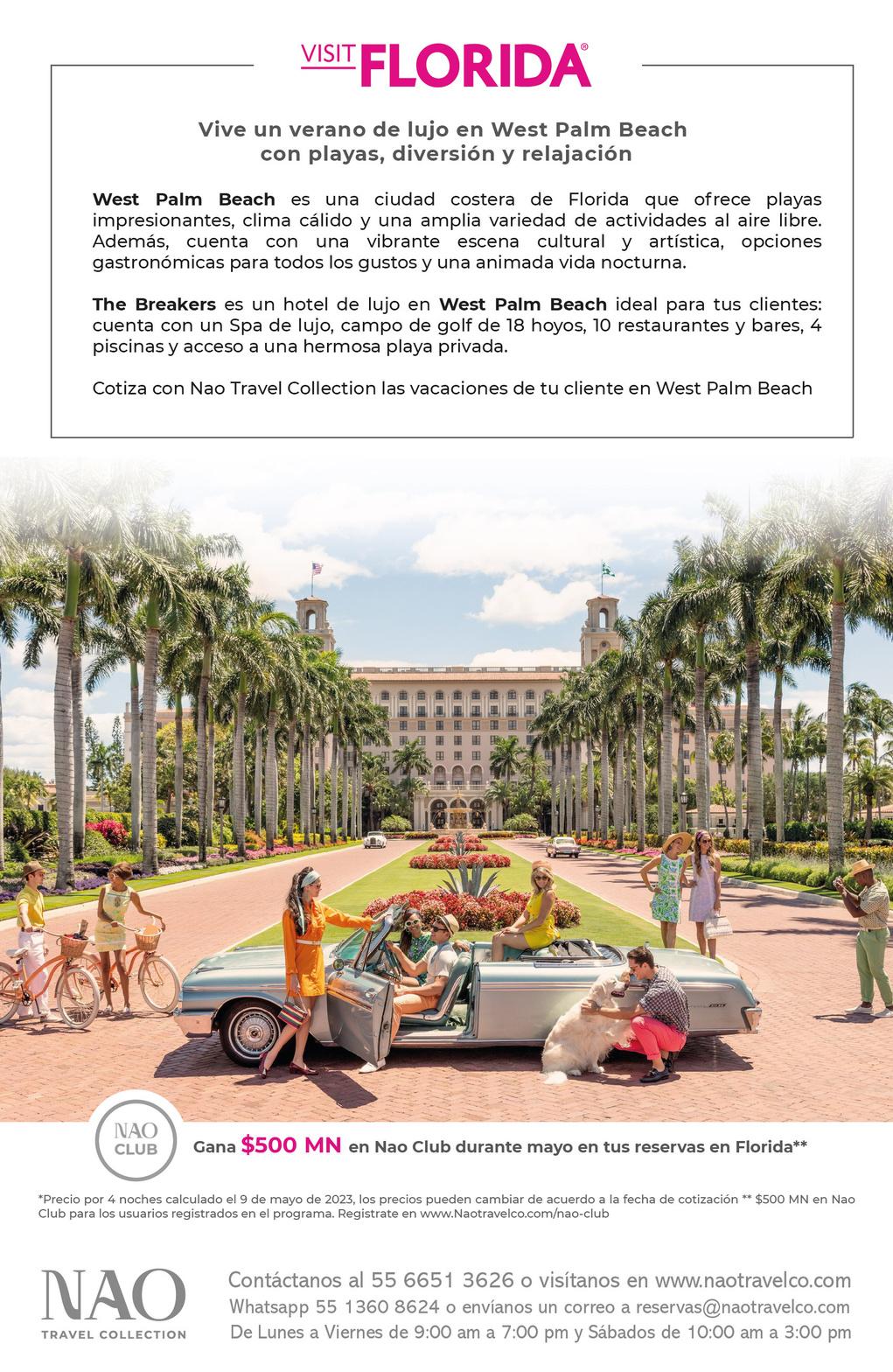 VISIT FLORIDA®

Vive un verano de lujo en West Palm Beach con playas, diversión y relajación

West Palm Beach es una ciudad costera de Florida que ofrece playas impresionantes, clima cálido y una amplia variedad de actividades al aire libre. Además, cuenta con una vibrante escena cultural y artística, opciones gastronómicas para todos los gustos y una animada vida nocturna.

The Breakers es un hotel de lujo en West Palm Beach ideal para tus clientes: cuenta con un Spa de lujo, campo de golf de 18 hoyos, 10 restaurantes y bares, 4 piscinas y acceso a una hermosa playa privada.

Cotiza con Nao Travel Collection las vacaciones de tu cliente en West Palm Beach

NAO CLUB

Gana $500 MN en Nao Club durante mayo en tus reservas en Florida**

*Precio por 4 noches calculado el 9 de mayo de 2023, los precios pueden cambiar de acuerdo a la fecha de cotización ** $500 MN en Nao Club para los usuarios registrados en el programa. Registrate en www.Naotravelco.com/nao-club

NAO TRAVEL COLLECTION

Contáctanos al 55 6651 3626 o visítanos en www.naotravelco.com
Whatsapp 55 1360 8624 o envíanos un correo a reservas@naotravelco.com
De Lunes a Viernes de 9:00 am a 7:00 pm y Sábados de 10:00 am a 3:00 pm